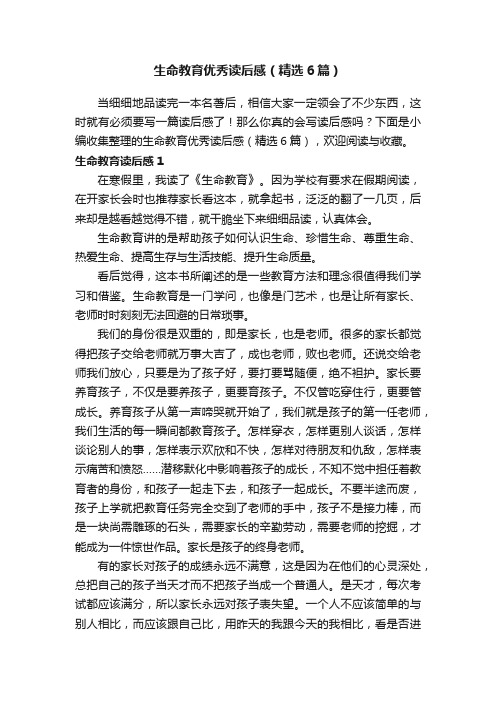 生命教育优秀读后感（精选6篇）

当细细地品读完一本名著后，相信大家一定领会了不少东西，这时就有必须要写一篇读后感了！那么你真的会写读后感吗？下面是小编收集整理的生命教育优秀读后感（精选6篇），欢迎阅读与收藏。

生命教育读后感1

在寒假里，我读了《生命教育》。因为学校有要求在假期阅读，在开家长会时也推荐家长看这本，就拿起书，泛泛的翻了一几页，后来却是越看越觉得不错，就干脆坐下来细细品读，认真体会。

生命教育讲的是帮助孩子如何认识生命、珍惜生命、尊重生命、热爱生命、提高生存与生活技能、提升生命质量。

看后觉得，这本书所阐述的是一些教育方法和理念很值得我们学习和借鉴。生命教育是一门学问，也像是门艺术，也是让所有家长、老师时时刻刻无法回避的日常琐事。

我们的身份很是双重的，即是家长，也是老师。很多的家长都觉得把孩子交给老师就万事大吉了，成也老师，败也老师。还说交给老师我们放心，只要是为了孩子好，要打要骂随便，绝不袒护。家长要养育孩子，不仅是要养孩子，更要育孩子。不仅管吃穿住行，更要管成长。养育孩子从第一声啼哭就开始了，我们就是孩子的第一任老师，我们生活的每一瞬间都教育孩子。怎样穿衣，怎样更别人谈话，怎样谈论别人的事，怎样表示欢欣和不快，怎样对待朋友和仇敌，怎样表示痛苦和愤怒……潜移默化中影响着孩子的成长，不知不觉中担任着教育者的身份，和孩子一起走下去，和孩子一起成长。不要半途而废，孩子上学就把教育任务完全交到了老师的手中，孩子不是接力棒，而是一块尚需雕琢的石头，需要家长的辛勤劳动，需要老师的挖掘，才能成为一件惊世作品。家长是孩子的终身老师。

有的家长对孩子的成绩永远不满意，这是因为在他们的心灵深处，总把自己的孩子当天才而不把孩子当成一个普通人。是天才，每次考试都应该满分，所以家长永远对孩子表失望。一个人不应该简单的与别人相比，而应该跟自己比，用昨天的我跟今天的我相比，看是否进